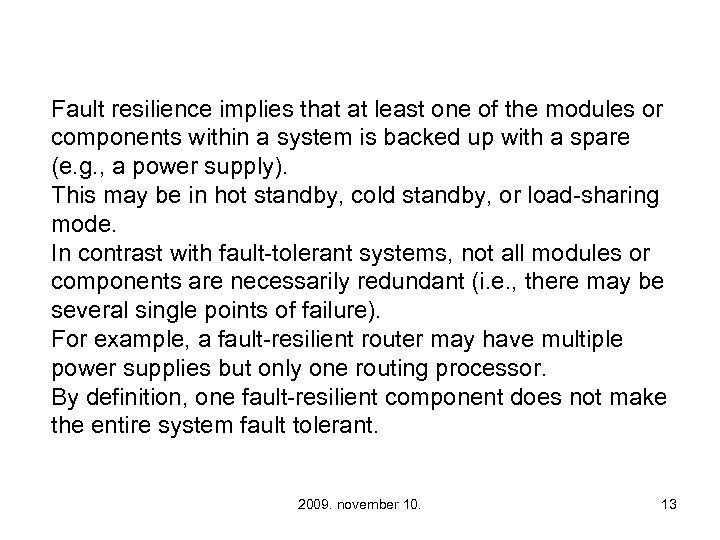 Fault resilience implies that at least one of the modules or components within a system is backed up with a spare (e.g., a power supply).
This may be in hot standby, cold standby, or load-sharing mode.
In contrast with fault-tolerant systems, not all modules or components are necessarily redundant (i.e., there may be several single points of failure).
For example, a fault-resilient router may have multiple power supplies but only one routing processor.
By definition, one fault-resilient component does not make the entire system fault tolerant.

2009. november 10.

13